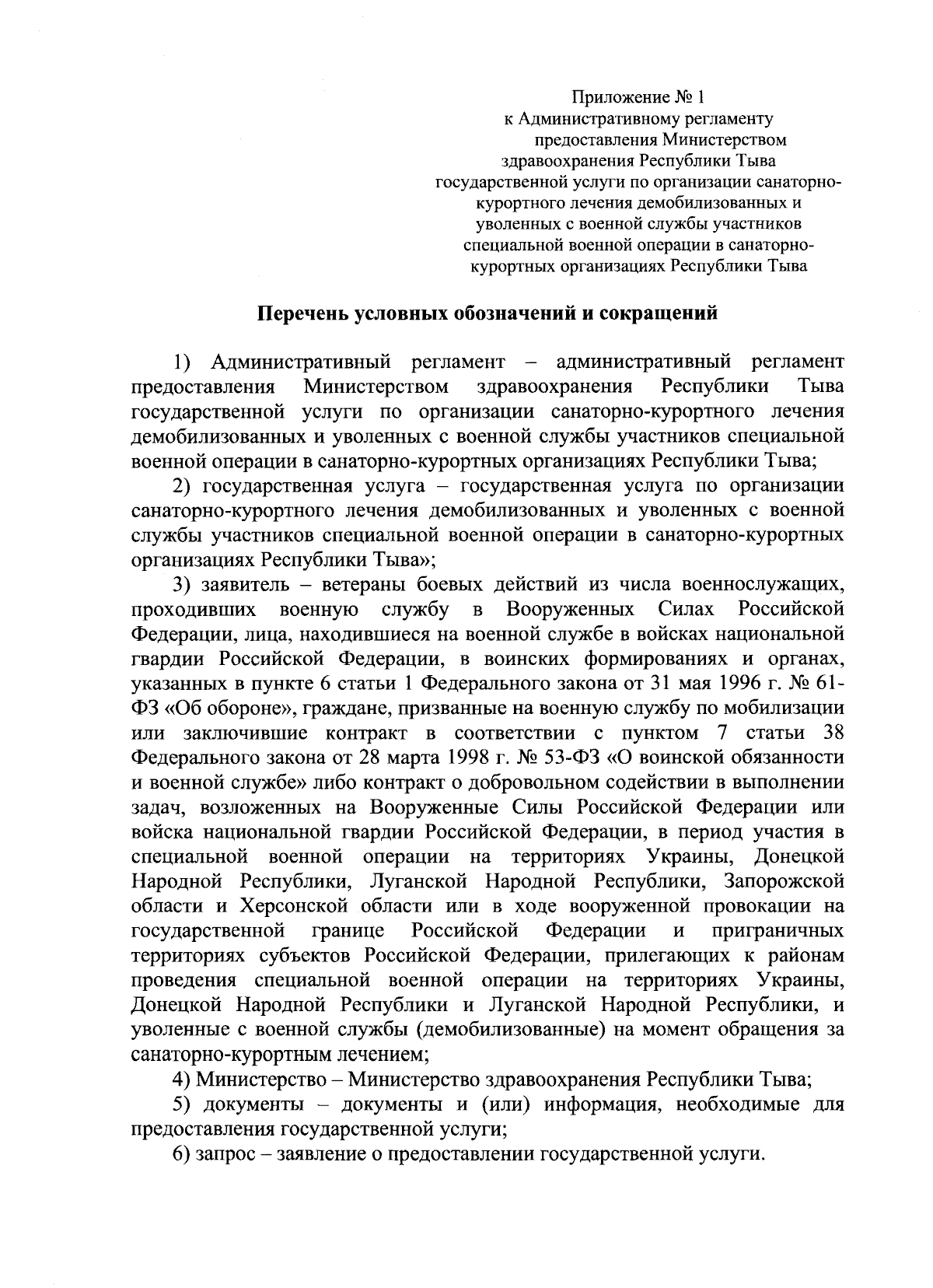 Приложение № 1
к Административному регламенту
предоставления Министерством
здравоохранения Республики Тыва
государственной услуги по организации санаторно-курортного лечения демобилизованных и уволенных с военной службы участников специальной военной операции в санаторно-курортных организациях Республики Тыва

Перечень условных обозначений и сокращений

1) Административный регламент – административный регламент предоставления Министерством здравоохранения Республики Тыва государственной услуги по организации санаторно-курортного лечения демобилизованных и уволенных с военной службы участников специальной военной операции в санаторно-курортных организациях Республики Тыва;

2) государственная услуга – государственная услуга по организации санаторно-курортного лечения демобилизованных и уволенных с военной службы участников специальной военной операции в санаторно-курортных организациях Республики Тыва»;

3) заявитель – ветераны боевых действий из числа военнослужащих, проходивших военную службу в Вооруженных Силах Российской Федерации, лица, находившиеся на военной службе в войсках национальной гвардии Российской Федерации, в воинских формированиях и органах, указанных в пункте 6 статьи 1 Федерального закона от 31 мая 1996 г. № 61-ФЗ «Об обороне», граждане, призванные на военную службу по мобилизации или заключившие контракт в соответствии с пунктом 7 статьи 38 Федерального закона от 28 марта 1998 г. № 53-ФЗ «О воинской обязанности и военной службе» либо контракт о добровольном содействии в выполнении задач, возложенных на Вооруженные Силы Российской Федерации или войска национальной гвардии Российской Федерации, в период участия в специальной военной операции на территориях Украины, Донецкой Народной Республики, Луганской Народной Республики, Запорожской области и Херсонской области или в ходе вооруженной провокации на государственной границе Российской Федерации и приграничных территориях субъектов Российской Федерации, прилегающих к районам проведения специальной военной операции на территориях Украины, Донецкой Народной Республики и Луганской Народной Республики, и уволенные с военной службы (демобилизованные) на момент обращения за санаторно-курортным лечением;

4) Министерство – Министерство здравоохранения Республики Тыва;

5) документы – документы и (или) информация, необходимые для предоставления государственной услуги;

6) запрос – заявление о предоставлении государственной услуги.